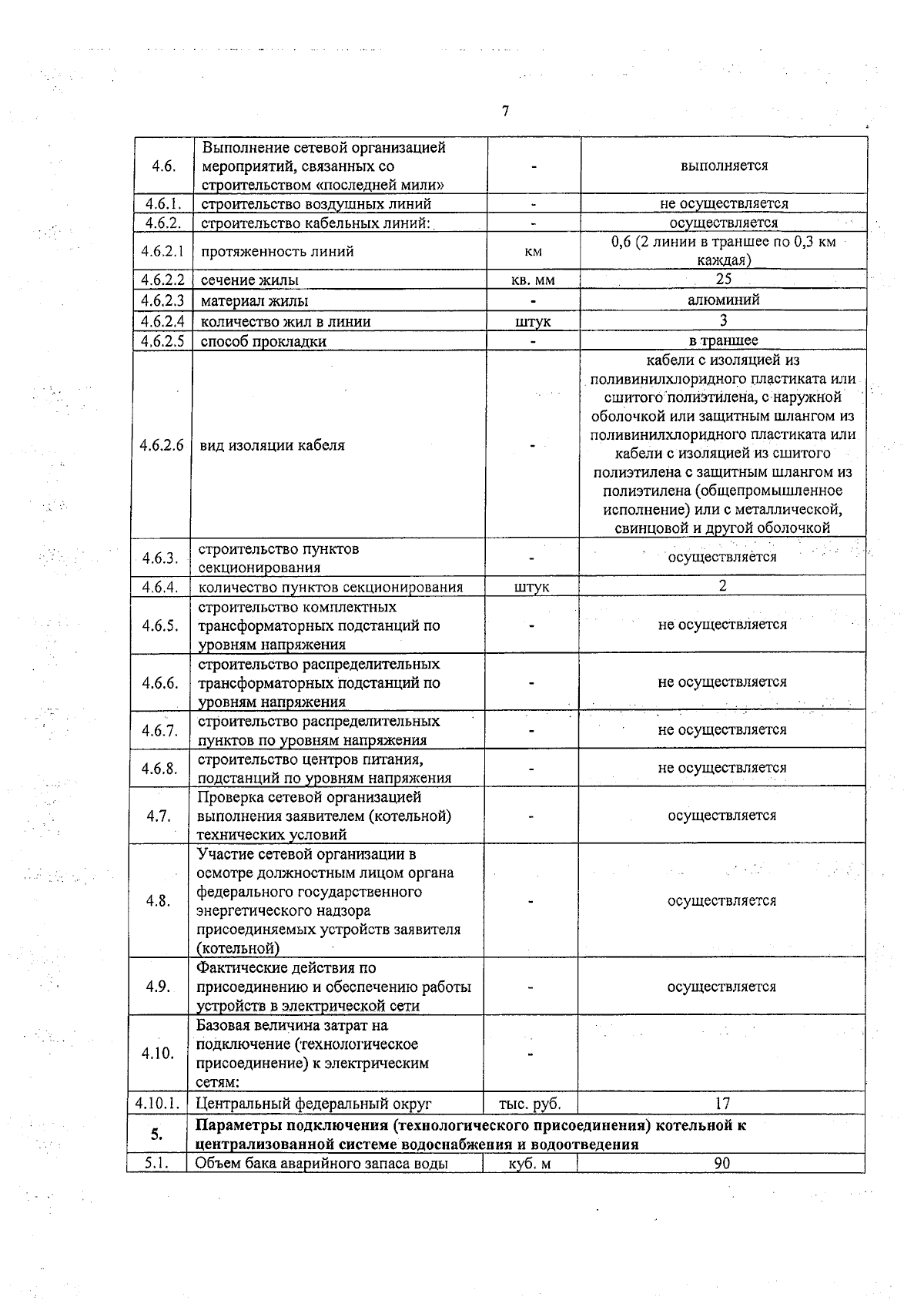 7

| | | | |
|---|---|---|---|
| 4.6. | Выполнение сетевой организацией мероприятий, связанных со строительством «последней мили» | - | выполняется |
| 4.6.1. | строительство воздушных линий | - | не осуществляется |
| 4.6.2. | строительство кабельных линий: | - | осуществляется |
| 4.6.2.1 | протяженность линий | км | 0,6 (2 линии в траншее по 0,3 км каждая) |
| 4.6.2.2 | сечение жилы | кв. мм | 25 |
| 4.6.2.3 | материал жилы | - | алюминий |
| 4.6.2.4 | количество жил в линии | штук | 3 |
| 4.6.2.5 | способ прокладки | - | в траншее |
| 4.6.2.6 | вид изоляции кабеля | - | кабели с изоляцией из поливинилхлоридного пластиката или сшитого полиэтилена, с наружной оболочкой или защитным шлангом из поливинилхлоридного пластиката или кабели с изоляцией из сшитого полиэтилена с защитным шлангом из полиэтилена (общепромышленное исполнение) или с металлической, свинцовой и другой оболочкой |
| 4.6.3. | строительство пунктов секционирования | - | осуществляется |
| 4.6.4. | количество пунктов секционирования | штук | 2 |
| 4.6.5. | строительство комплектных трансформаторных подстанций по уровням напряжения | - | не осуществляется |
| 4.6.6. | строительство распределительных трансформаторных подстанций по уровням напряжения | - | не осуществляется |
| 4.6.7. | строительство распределительных пунктов по уровням напряжения | - | не осуществляется |
| 4.6.8. | строительство центров питания, подстанций по уровням напряжения | - | не осуществляется |
| 4.7. | Проверка сетевой организацией выполнения заявителем (котельной) технических условий | - | осуществляется |
| 4.8. | Участие сетевой организации в осмотре должностным лицом органа федерального государственного энергетического надзора присоединяемых устройств заявителя (котельной) | - | осуществляется |
| 4.9. | Фактические действия по присоединению и обеспечению работы устройств в электрической сети | - | осуществляется |
| 4.10. | Базовая величина затрат на подключение (технологическое присоединение) к электрическим сетям: | - | |
| 4.10.1. | Центральный федеральный округ | тыс. руб. | 17 |
| 5. | **Параметры подключения (технологического присоединения) котельной к централизованной системе водоснабжения и водоотведения** | | |
| 5.1. | Объем бака аварийного запаса воды | куб. м | 90 |